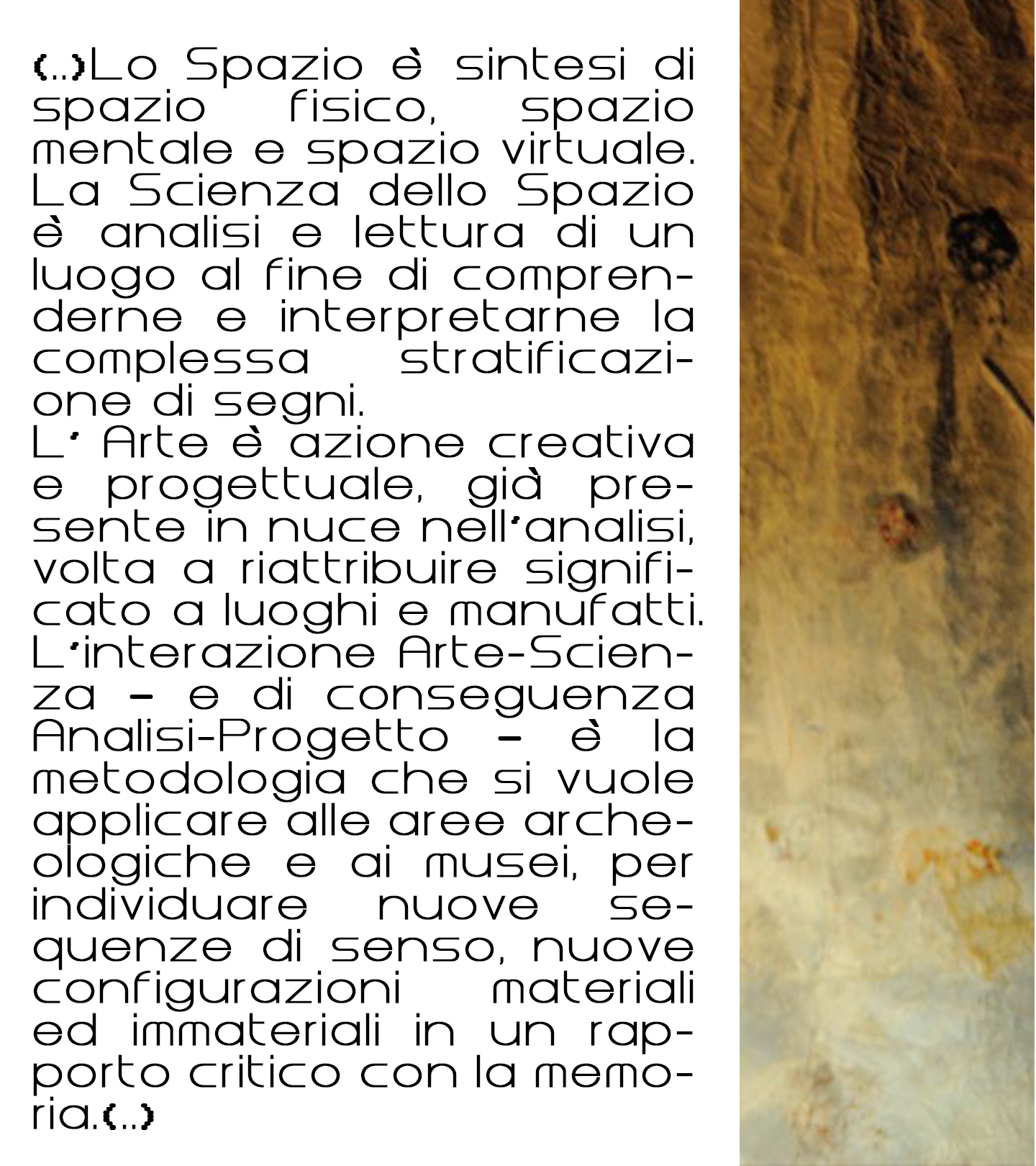 (...)Lo Spazio è sintesi di spazio fisico, spazio mentale e spazio virtuale. La Scienza dello Spazio è analisi e lettura di un luogo al fine di comprenderne e interpretarne la complessa stratificazione di segni.
L' Arte è azione creativa e progettuale, già presente in nuce nell'analisi, volta a riattribuire significato a luoghi e manufatti. L'interazione Arte-Scienza – e di conseguenza Analisi-Progetto – è la metodologia che si vuole applicare alle aree archeologiche e ai musei, per individuare nuove sequenze di senso, nuove configurazioni materiali ed immateriali in un rapporto critico con la memoria.(...)